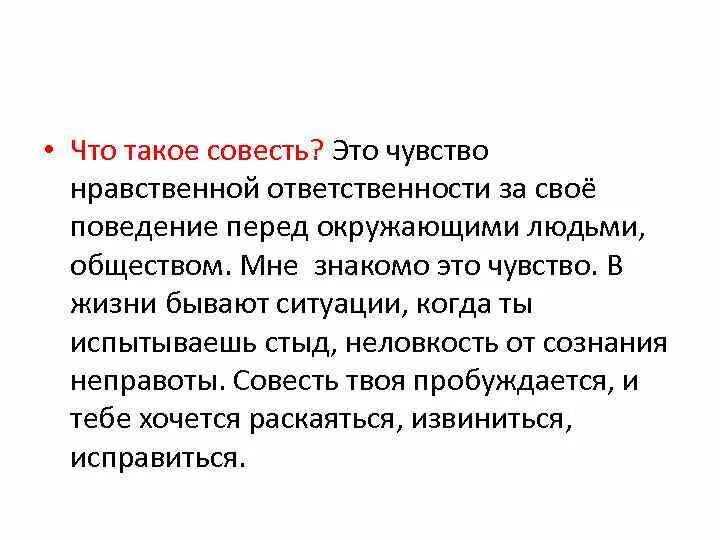 • Что такое совесть? Это чувство нравственной ответственности за своё поведение перед окружающими людьми, обществом. Мне знакомо это чувство. В жизни бывают ситуации, когда ты испытываешь стыд, неловкость от сознания неправоты. Совесть твоя пробуждается, и тебе хочется раскаяться, извиниться, исправиться.